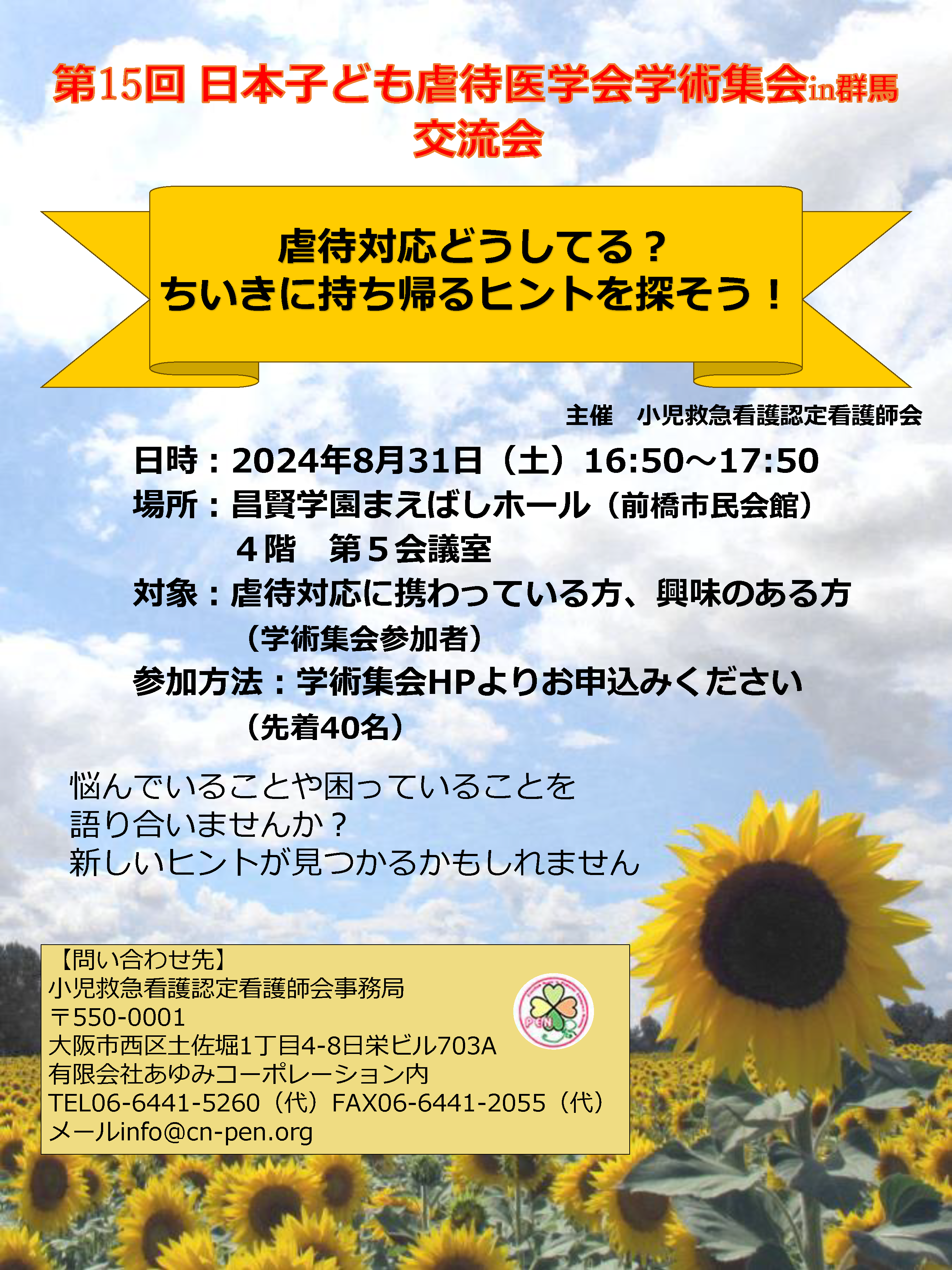 第15回 日本子ども虐待医学会学術集会in群馬
交流会

虐待対応どうしてる？
ちいきに持ち帰るヒントを探そう！

主催　小児救急看護認定看護師会

日時：2024年8月31日（土）16:50～17:50
場所：昌賢学園まえばしホール（前橋市民会館）
４階　第５会議室
対象：虐待対応に携わっている方、興味のある方
（学術集会参加者）
参加方法：学術集会HPよりお申込みください
（先着40名）

悩んでいることや困っていることを
語り合いませんか？
新しいヒントが見つかるかもしれません

【問い合わせ先】
小児救急看護認定看護師会事務局
〒550-0001
大阪市西区土佐堀1丁目4-8日栄ビル703A
有限会社あゆみコーポレーション内
TEL06-6441-5260（代）FAX06-6441-2055（代）
メールinfo@cn-pen.org

PEN